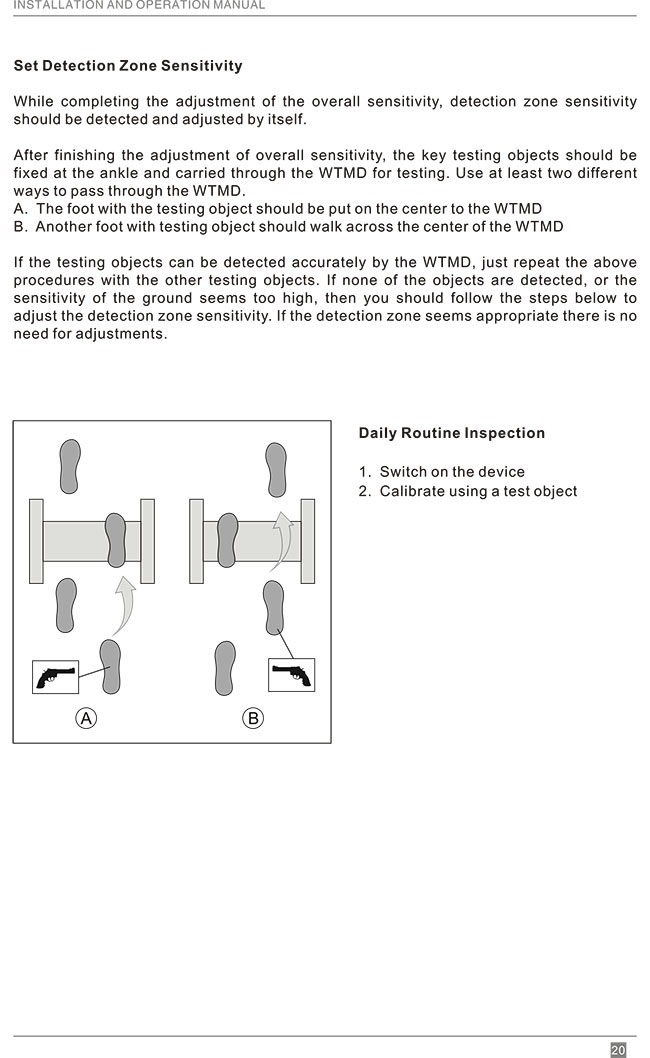 INSTALLATION AND OPERATION MANUAL

Set Detection Zone Sensitivity

While completing the adjustment of the overall sensitivity, detection zone sensitivity should be detected and adjusted by itself.

After finishing the adjustment of overall sensitivity, the key testing objects should be fixed at the ankle and carried through the WTMD for testing. Use at least two different ways to pass through the WTMD.
A. The foot with the testing object should be put on the center to the WTMD
B. Another foot with testing object should walk across the center of the WTMD

If the testing objects can be detected accurately by the WTMD, just repeat the above procedures with the other testing objects. If none of the objects are detected, or the sensitivity of the ground seems too high, then you should follow the steps below to adjust the detection zone sensitivity. If the detection zone seems appropriate there is no need for adjustments.

A

B

Daily Routine Inspection

1. Switch on the device
2. Calibrate using a test object

20